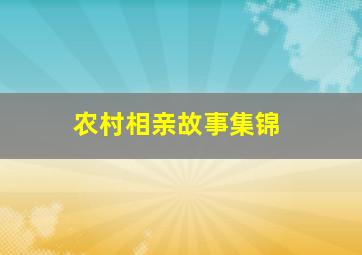 农村相亲故事集锦